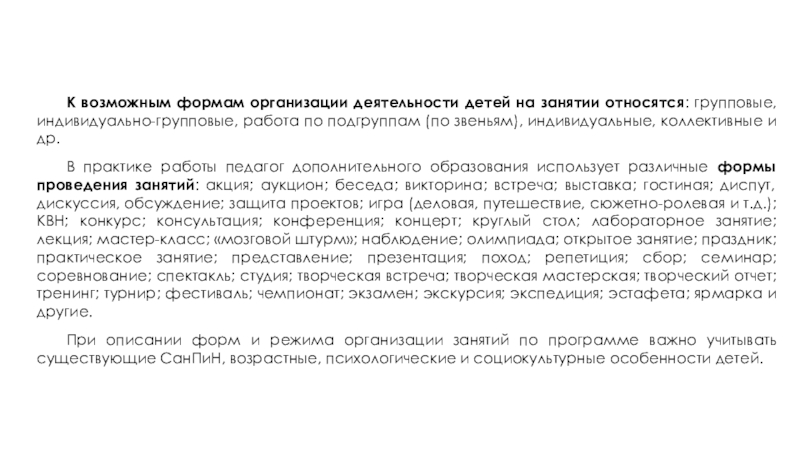 К возможным формам организации деятельности детей на занятии относятся: групповые, индивидуально-групповые, работа по подгруппам (по звеньям), индивидуальные, коллективные и др.

В практике работы педагог дополнительного образования использует различные формы проведения занятий: акция; аукцион; беседа; викторина; встреча; выставка; гостиная; диспут, дискуссия, обсуждение; защита проектов; игра (деловая, путешествие, сюжетно-ролевая и т.д.); КВН; конкурс; консультация; конференция; концерт; круглый стол; лабораторное занятие; лекция; мастер-класс; «мозговой штурм»; наблюдение; олимпиада; открытое занятие; праздник; практическое занятие; представление; презентация; поход; репетиция; сбор; семинар; соревнование; спектакль; студия; творческая встреча; творческая мастерская; творческий отчет; тренинг; турнир; фестиваль; чемпионат; экзамен; экскурсия; экспедиция; эстафета; ярмарка и другие.

При описании форм и режима организации занятий по программе важно учитывать существующие СанПиН, возрастные, психологические и социокультурные особенности детей.